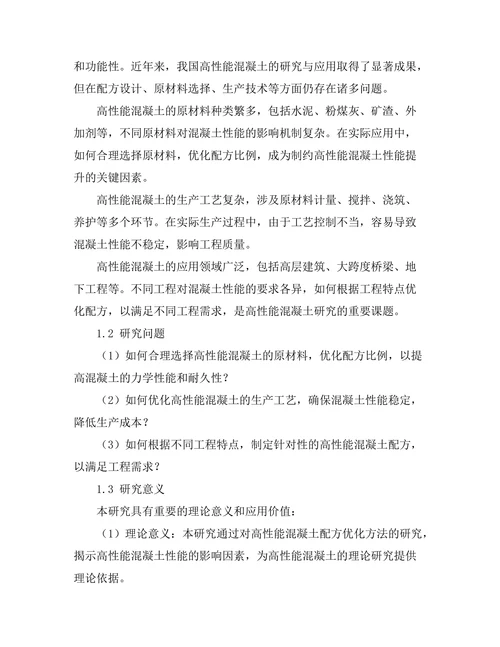 和功能性。近年来，我国高性能混凝土的研究与应用取得了显著成果，但在配方设计、原材料选择、生产技术等方面仍存在诸多问题。

高性能混凝土的原材料种类繁多，包括水泥、粉煤灰、矿渣、外加剂等，不同原材料对混凝土性能的影响机制复杂。在实际应用中，如何合理选择原材料，优化配方比例，成为制约高性能混凝土性能提升的关键因素。

高性能混凝土的生产工艺复杂，涉及原材料计量、搅拌、浇筑、养护等多个环节。在实际生产过程中，由于工艺控制不当，容易导致混凝土性能不稳定，影响工程质量。

高性能混凝土的应用领域广泛，包括高层建筑、大跨度桥梁、地下工程等。不同工程对混凝土性能的要求各异，如何根据工程特点优化配方，以满足不同工程需求，是高性能混凝土研究的重要课题。

1.2 研究问题

（1）如何合理选择高性能混凝土的原材料，优化配方比例，以提高混凝土的力学性能和耐久性？

（2）如何优化高性能混凝土的生产工艺，确保混凝土性能稳定，降低生产成本？

（3）如何根据不同工程特点，制定针对性的高性能混凝土配方，以满足工程需求？

1.3 研究意义

本研究具有重要的理论意义和应用价值：

（1）理论意义：本研究通过对高性能混凝土配方优化方法的研究，揭示高性能混凝土性能的影响因素，为高性能混凝土的理论研究提供理论依据。